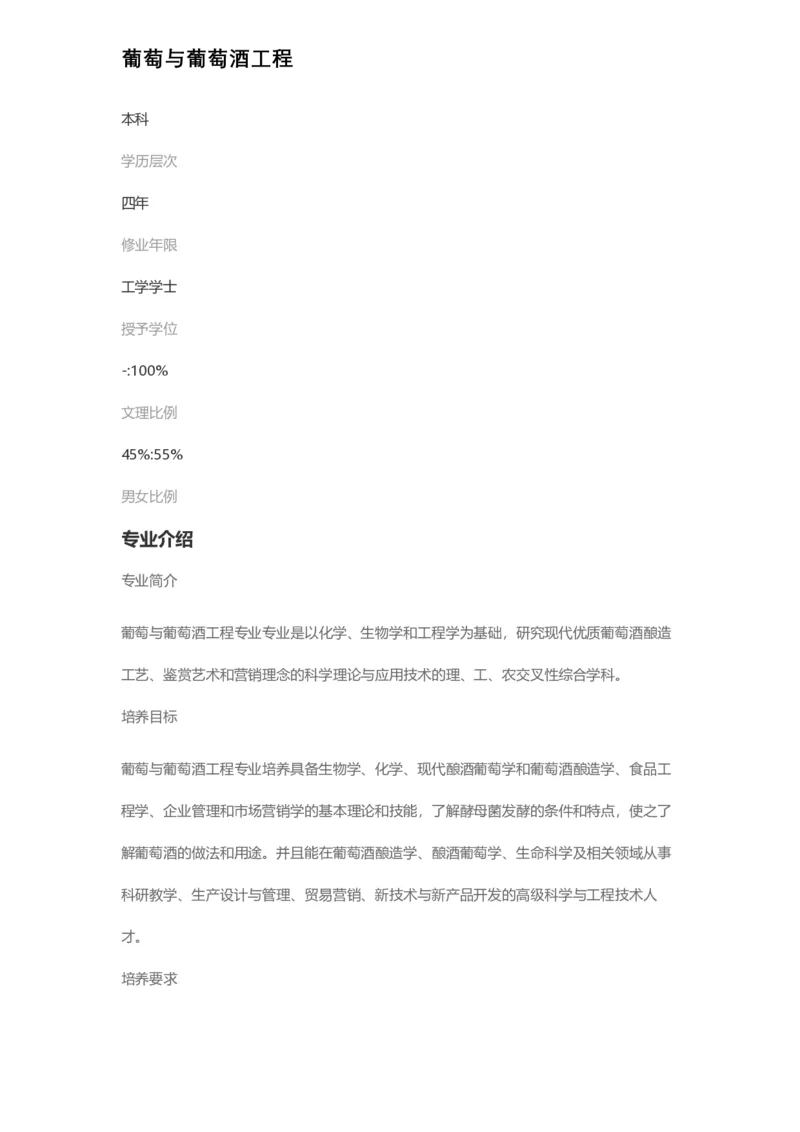 葡萄与葡萄酒工程

本科

学历层次

四年

修业年限

工学学士

授予学位

-:100%

文理比例

45%:55%

男女比例

专业介绍

专业简介

葡萄与葡萄酒工程专业专业是以化学、生物学和工程学为基础，研究现代优质葡萄酒酿造工艺、鉴赏艺术和营销理念的科学理论与应用技术的理、工、农交叉性综合学科。

培养目标

葡萄与葡萄酒工程专业培养具备生物学、化学、现代酿酒葡萄学和葡萄酒酿造学、食品工程学、企业管理和市场营销学的基本理论和技能，了解酵母菌发酵的条件和特点，使之了解葡萄酒的做法和用途。并且能在葡萄酒酿造学、酿酒葡萄学、生命科学及相关领域从事科研教学、生产设计与管理、贸易营销、新技术与新产品开发的高级科学与工程技术人才。

培养要求